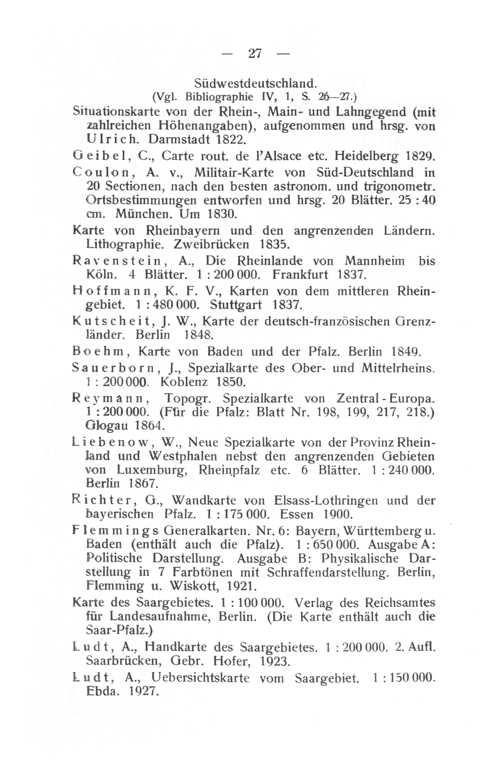 — 27 —

Südwestdeutschland.
(Vgl. Bibliographie IV, 1, S. 26—27.)

Situationskarte von der Rhein-, Main- und Lahngegend (mit zahlreichen Höhenangaben), aufgenommen und hrsg. von Ulrich. Darmstadt 1822.

Geibel, C., Carte rout. de l'Alsace etc. Heidelberg 1829.

Coulon, A. v., Militair-Karte von Süd-Deutschland in 20 Sectionen, nach den besten astronom. und trigonometr. Ortsbestimmungen entworfen und hrsg. 20 Blätter. 25 : 40 cm. München. Um 1830.

Karte von Rheinbayern und den angrenzenden Ländern. Lithographie. Zweibrücken 1835.

Ravenstein, A., Die Rheinlande von Mannheim bis Köln. 4 Blätter. 1 : 200 000. Frankfurt 1837.

Hoffmann, K. F. V., Karten von dem mittleren Rheingebiet. 1 : 480 000. Stuttgart 1837.

Kutscheit, J. W., Karte der deutsch-französischen Grenzländer. Berlin 1848.

Boehm, Karte von Baden und der Pfalz. Berlin 1849.

Sauerborn, J., Spezialkarte des Ober- und Mittelrheins. 1 : 200 000. Koblenz 1850.

Reymann, Topogr. Spezialkarte von Zentral-Europa. 1 : 200 000. (Für die Pfalz: Blatt Nr. 198, 199, 217, 218.) Glogau 1864.

Liebenow, W., Neue Spezialkarte von der Provinz Rheinland und Westphalen nebst den angrenzenden Gebieten von Luxemburg, Rheinpfalz etc. 6 Blätter. 1 : 240 000. Berlin 1867.

Richter, G., Wandkarte von Elsass-Lothringen und der bayerischen Pfalz. 1 : 175 000. Essen 1900.

Flemmings Generalkarten. Nr. 6: Bayern, Württemberg u. Baden (enthält auch die Pfalz). 1 : 650 000. Ausgabe A: Politische Darstellung. Ausgabe B: Physikalische Darstellung in 7 Farbtönen mit Schraffendarstellung. Berlin, Flemming u. Wiskott, 1921.

Karte des Saargebietes. 1 : 100 000. Verlag des Reichsamtes für Landesaufnahme, Berlin. (Die Karte enthält auch die Saar-Pfalz.)

Ludt, A., Handkarte des Saargebietes. 1 : 200 000. 2. Aufl. Saarbrücken, Gebr. Hofer, 1923.

Ludt, A., Uebersichtskarte vom Saargebiet. 1 : 150 000. Ebda. 1927.